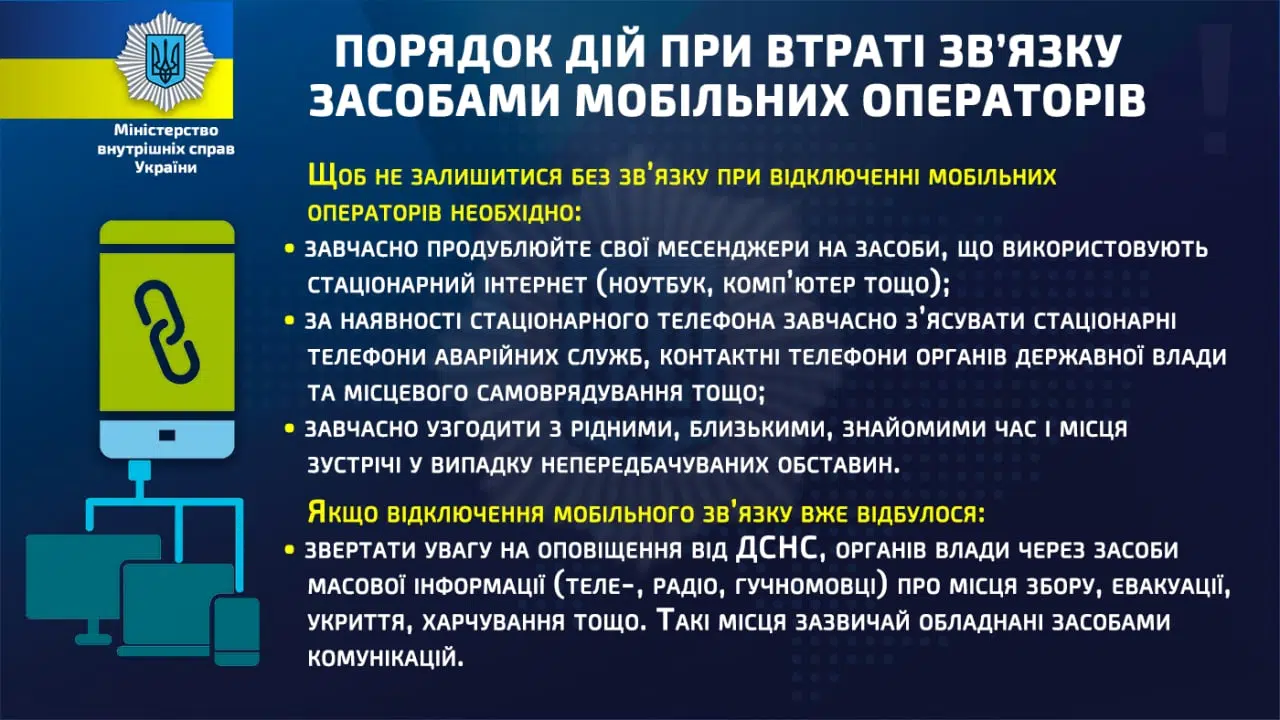 Міністерство внутрішніх справ України

ПОРЯДОК ДІЙ ПРИ ВТРАТІ ЗВ'ЯЗКУ ЗАСОБАМИ МОБІЛЬНИХ ОПЕРАТОРІВ

Щоб не залишитися без зв'язку при відключенні мобільних операторів необхідно:

• завчасно продублюйте свої месенджери на засоби, що використовують стаціонарний інтернет (ноутбук, комп'ютер тощо);

• за наявності стаціонарного телефона завчасно з'ясувати стаціонарні телефони аварійних служб, контактні телефони органів державної влади та місцевого самоврядування тощо;

• завчасно узгодити з рідними, близькими, знайомими час і місця зустрічі у випадку непередбачуваних обставин.

Якщо відключення мобільного зв'язку вже відбулося:

• звертати увагу на оповіщення від ДСНС, органів влади через засоби масової інформації (теле-, радіо, гучномовці) про місця збору, евакуації, укриття, харчування тощо. Такі місця зазвичай обладнані засобами комунікацій.